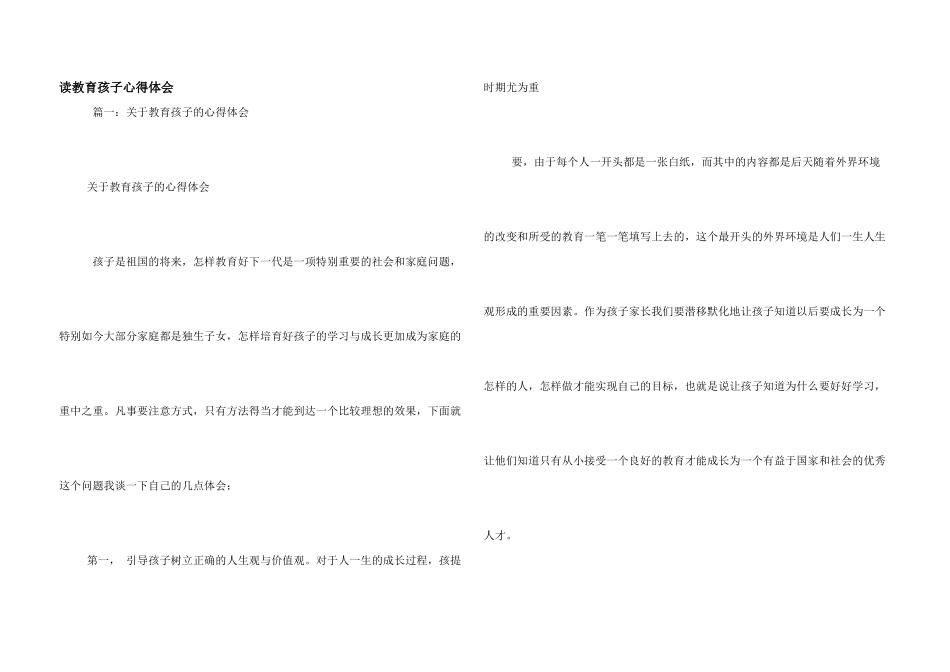 读教育孩子心得体会

篇一：关于教育孩子的心得体会

关于教育孩子的心得体会

孩子是祖国的将来，怎样教育好下一代是一项特别重要的社会和家庭问题，特别如今大部分家庭都是独生子女，怎样培育好孩子的学习与成长更加成为家庭的重中之重。凡事要注意方式，只有方法得当才能到达一个比较理想的效果，下面就这个问题我谈一下自己的几点体会：

第一， 引导孩子树立正确的人生观与价值观。对于人一生的成长过程，孩提时期尤为重

要，由于每个人一开头都是一张白纸，而其中的内容都是后天随着外界环境的改变和所受的教育一笔一笔填写上去的，这个最开头的外界环境是人们一生人生观形成的重要因素。作为孩子家长我们要潜移默化地让孩子知道以后要成长为一个怎样的人，怎样做才能实现自己的目标，也就是说让孩子知道为什么要好好学习，让他们知道只有从小接受一个良好的教育才能成长为一个有益于国家和社会的优秀人才。